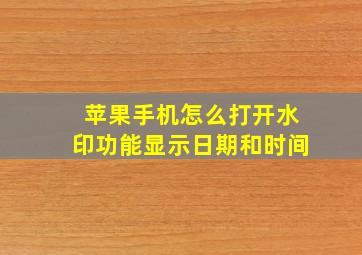 苹果手机怎么打开水印功能显示日期和时间